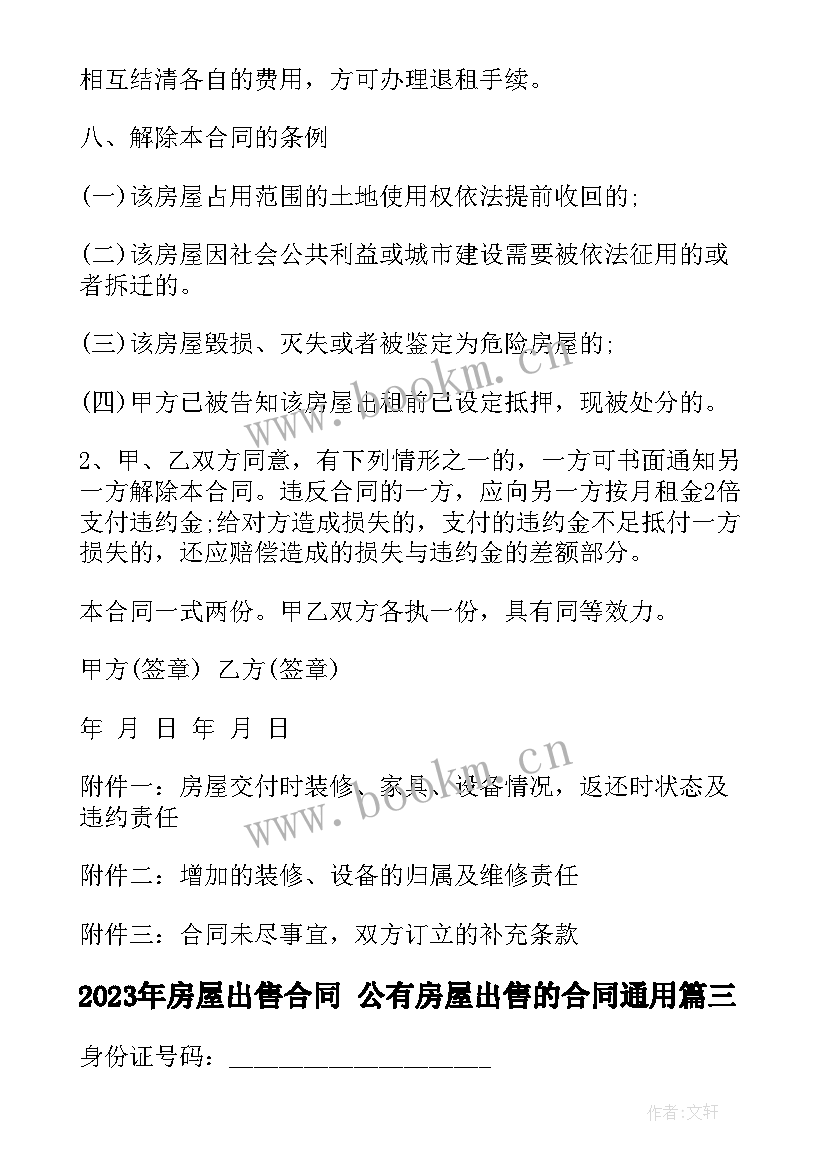 相互结清各自的费用，方可办理退租手续。

八、解除本合同的条例

(一)该房屋占用范围的土地使用权依法提前收回的;

(二)该房屋因社会公共利益或城市建设需要被依法征用的或者拆迁的。

(三)该房屋毁损、灭失或者被鉴定为危险房屋的;

(四)甲方已被告知该房屋出租前已设定抵押，现被处分的。

2、甲、乙双方同意，有下列情形之一的，一方可书面通知另一方解除本合同。违反合同的一方，应向另一方按月租金2倍支付违约金;给对方造成损失的，支付的违约金不足抵付一方损失的，还应赔偿造成的损失与违约金的差额部分。

本合同一式两份。甲乙双方各执一份，具有同等效力。

甲方(签章) 乙方(签章)

年 月 日 年 月 日

附件一：房屋交付时装修、家具、设备情况，返还时状态及违约责任

附件二：增加的装修、设备的归属及维修责任

附件三：合同未尽事宜，双方订立的补充条款

2023年房屋出售合同 公有房屋出售的合同通用篇三

身份证号码：____________________

www.bookm.cn

www.bookm.cn

作者:文轩